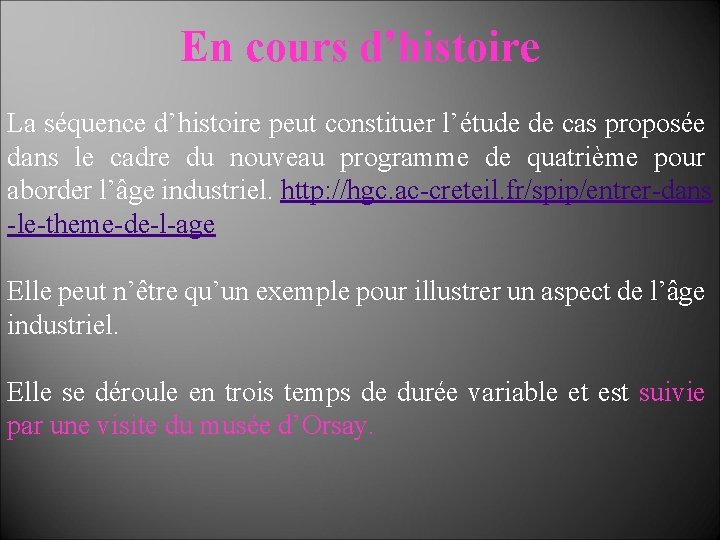 En cours d'histoire

La séquence d'histoire peut constituer l'étude de cas proposée dans le cadre du nouveau programme de quatrième pour aborder l'âge industriel. http://hgc.ac-creteil.fr/spip/entrer-dans-le-theme-de-l-age

Elle peut n'être qu'un exemple pour illustrer un aspect de l'âge industriel.

Elle se déroule en trois temps de durée variable et est suivie par une visite du musée d'Orsay.